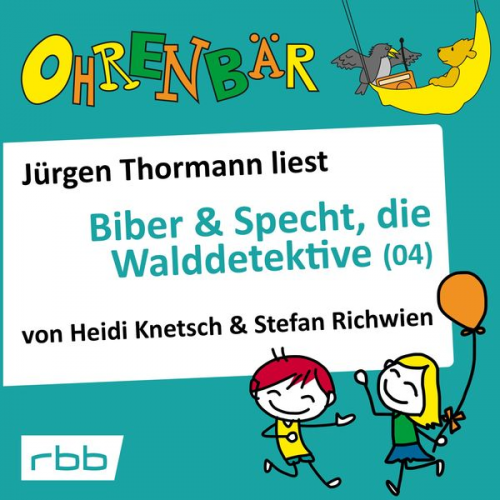 OHRENBÄR

Jürgen Thormann liest

Biber & Specht, die Walddetektive (04)

von Heidi Knetsch & Stefan Richwien

rbb